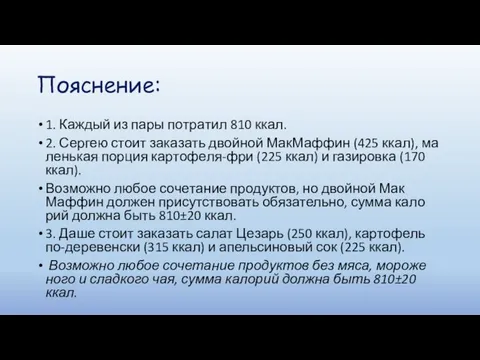 Пояснение:

• 1. Каждый из пары потратил 810 ккал.

• 2. Сергею стоит заказать двойной МакМаффин (425 ккал), ма ленькая порция картофеля-фри (225 ккал) и газировка (170 ккал).

• Возможно любое сочетание продуктов, но двойной Мак Маффин должен присутствовать обязательно, сумма кало рий должна быть 810±20 ккал.

• 3. Даше стоит заказать салат Цезарь (250 ккал), картофель по-деревенски (315 ккал) и апельсиновый сок (225 ккал).

• Возможно любое сочетание продуктов без мяса, мороже ного и сладкого чая, сумма калорий должна быть 810±20 ккал.